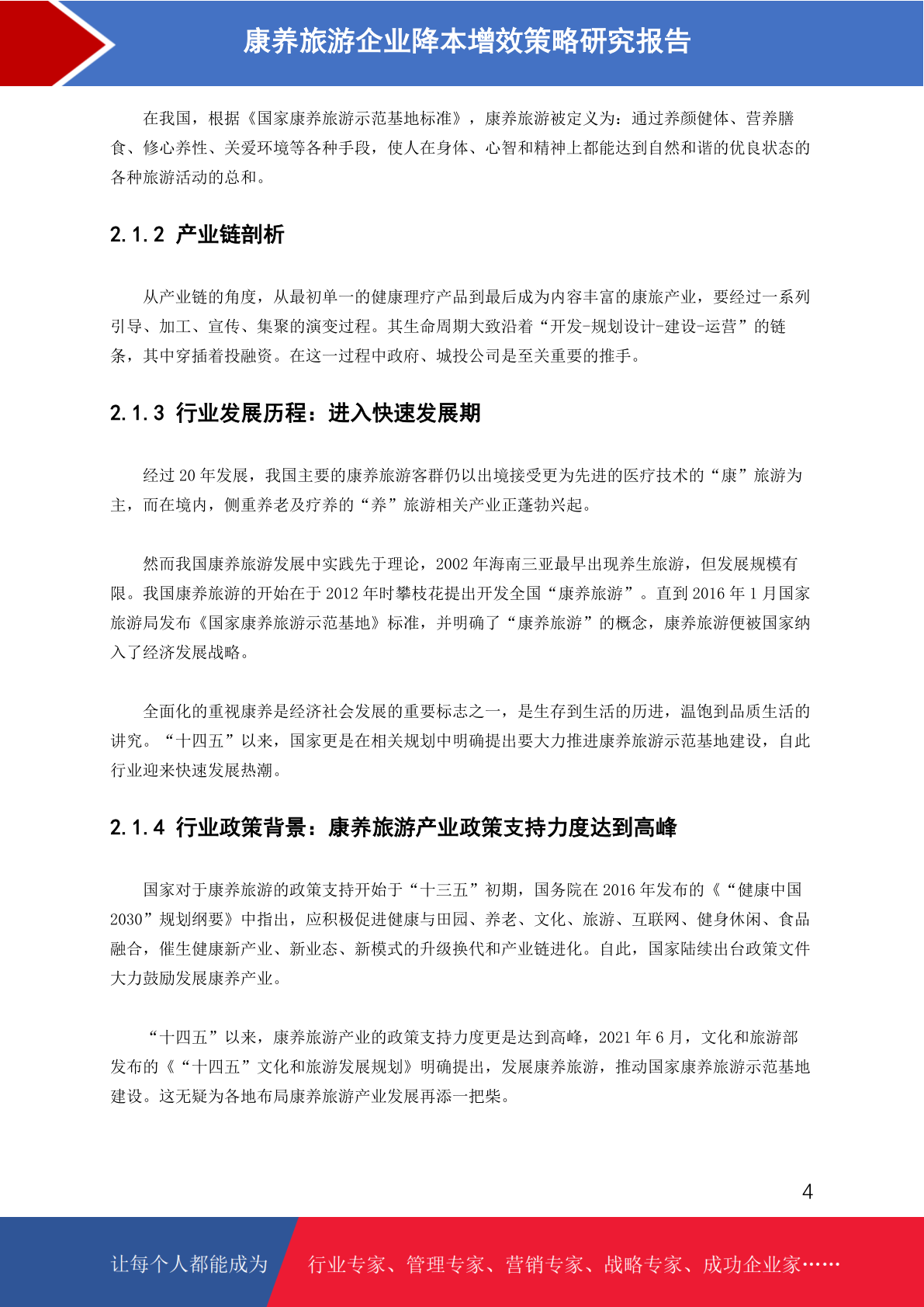 康养旅游企业降本增效策略研究报告

在我国，根据《国家康养旅游示范基地标准》，康养旅游被定义为：通过养颜健体、营养膳食、修心养性、关爱环境等各种手段，使人在身体、心智和精神上都能达到自然和谐的优良状态的各种旅游活动的总和。

2.1.2 产业链剖析

从产业链的角度，从最初单一的健康理疗产品到最后成为内容丰富的康旅产业，要经过一系列引导、加工、宣传、集聚的演变过程。其生命周期大致沿着“开发-规划设计-建设-运营”的链条，其中穿插着投融资。在这一过程中政府、城投公司是至关重要的推手。

2.1.3 行业发展历程：进入快速发展期

经过 20 年发展，我国主要的康养旅游客群仍以出境接受更为先进的医疗技术的“康”旅游为主，而在境内，侧重养老及疗养的“养”旅游相关产业正蓬勃兴起。

然而我国康养旅游发展中实践先于理论，2002 年海南三亚最早出现养生旅游，但发展规模有限。我国康养旅游的开始在于 2012 年时攀枝花提出开发全国“康养旅游”。直到 2016 年 1 月国家旅游局发布《国家康养旅游示范基地》标准，并明确了“康养旅游”的概念，康养旅游便被国家纳入了经济发展战略。

全面化的重视康养是经济社会发展的重要标志之一，是生存到生活的历进，温饱到品质生活的讲究。“十四五”以来，国家更是在相关规划中明确提出要大力推进康养旅游示范基地建设，自此行业迎来快速发展热潮。

2.1.4 行业政策背景：康养旅游产业政策支持力度达到高峰

国家对于康养旅游的政策支持开始于“十三五”初期，国务院在 2016 年发布的《“健康中国 2030”规划纲要》中指出，应积极促进健康与田园、养老、文化、旅游、互联网、健身休闲、食品融合，催生健康新产业、新业态、新模式的升级换代和产业链进化。自此，国家陆续出台政策文件大力鼓励发展康养产业。

“十四五”以来，康养旅游产业的政策支持力度更是达到高峰，2021 年 6 月，文化和旅游部发布的《“十四五”文化和旅游发展规划》明确提出，发展康养旅游，推动国家康养旅游示范基地建设。这无疑为各地布局康养旅游产业发展再添一把柴。

4

让每个人都能成为 行业专家、管理专家、营销专家、战略专家、成功企业家……